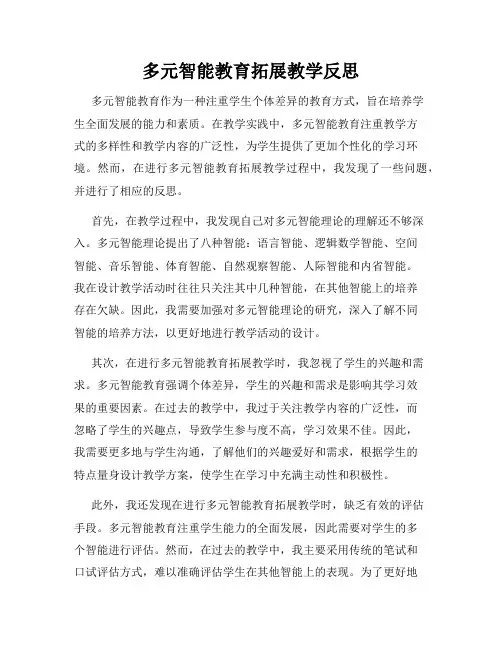 多元智能教育拓展教学反思

多元智能教育作为一种注重学生个体差异的教育方式，旨在培养学生全面发展的能力和素质。在教学实践中，多元智能教育注重教学方式的多样性和教学内容的广泛性，为学生提供了更加个性化的学习环境。然而，在进行多元智能教育拓展教学过程中，我发现了一些问题，并进行了相应的反思。

首先，在教学过程中，我发现自己对多元智能理论的理解还不够深入。多元智能理论提出了八种智能：语言智能、逻辑数学智能、空间智能、音乐智能、体育智能、自然观察智能、人际智能和内省智能。我在设计教学活动时往往只关注其中几种智能，在其他智能上的培养存在欠缺。因此，我需要加强对多元智能理论的研究，深入了解不同智能的培养方法，以更好地进行教学活动的设计。

其次，在进行多元智能教育拓展教学时，我忽视了学生的兴趣和需求。多元智能教育强调个体差异，学生的兴趣和需求是影响其学习效果的重要因素。在过去的教学中，我过于关注教学内容的广泛性，而忽略了学生的兴趣点，导致学生参与度不高，学习效果不佳。因此，我需要更多地与学生沟通，了解他们的兴趣爱好和需求，根据学生的特点量身设计教学方案，使学生在学习中充满主动性和积极性。

此外，我还发现在进行多元智能教育拓展教学时，缺乏有效的评估手段。多元智能教育注重学生能力的全面发展，因此需要对学生的多个智能进行评估。然而，在过去的教学中，我主要采用传统的笔试和口试评估方式，难以准确评估学生在其他智能上的表现。为了更好地